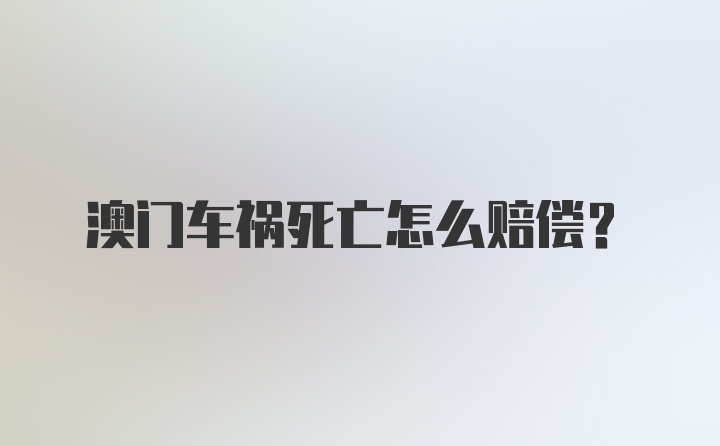 澳门车祸死亡怎么赔偿？